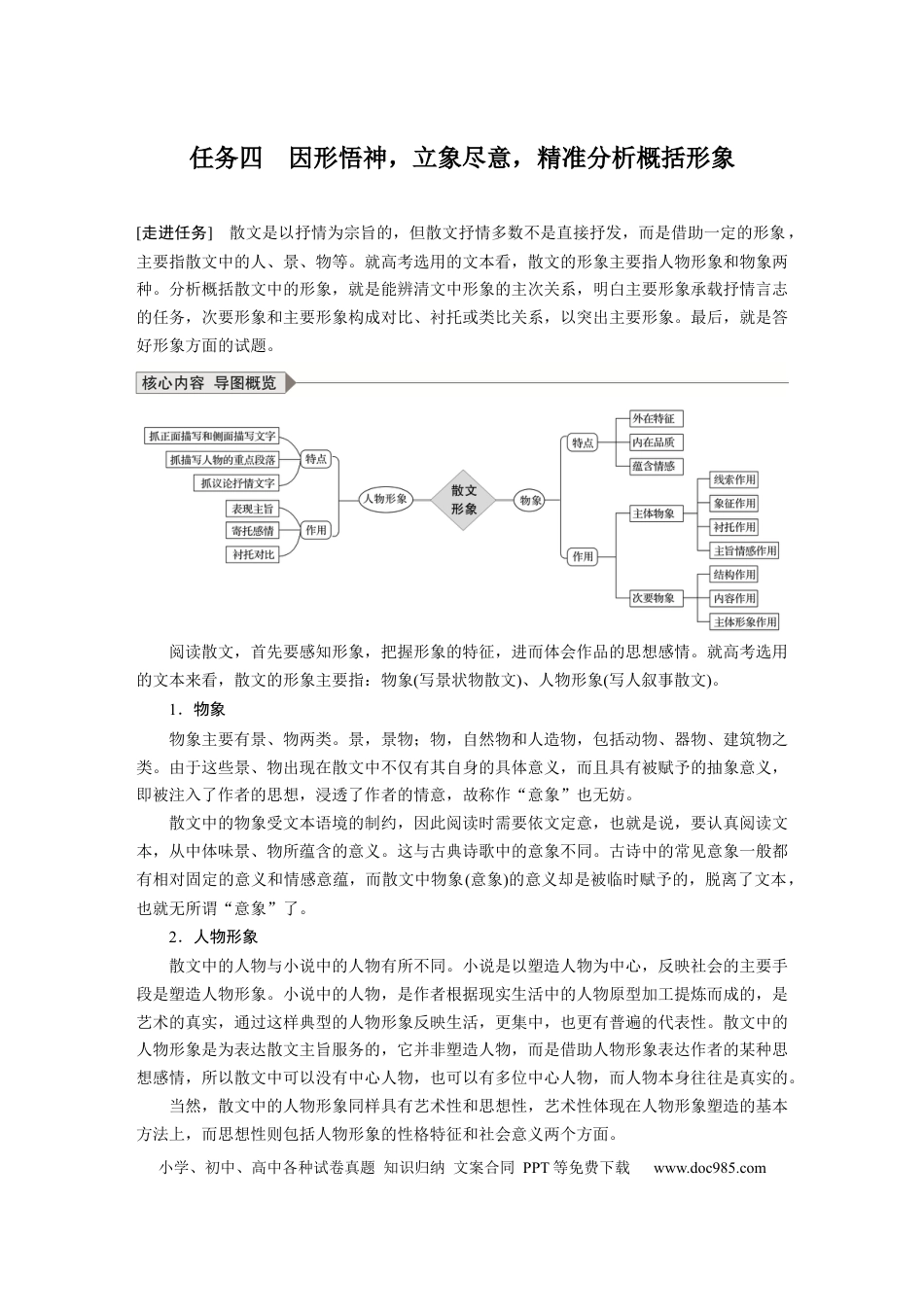 任务四 因形悟神，立象尽意，精准分析概括形象

[走进任务] 散文是以抒情为宗旨的，但散文抒情多数不是直接抒发，而是借助一定的形象，主要指散文中的人、景、物等。就高考选用的文本看，散文的形象主要指人物形象和物象两种。分析概括散文中的形象，就是能辨清文中形象的主次关系，明白主要形象承载抒情言志的任务，次要形象和主要形象构成对比、衬托或类比关系，以突出主要形象。最后，就是答好形象方面的试题。

核心内容 导图概览

抓正面描写和侧面描写文字
抓描写人物的重点段落
抓议论抒情文字
特点
表现主旨
寄托感情
衬托对比
作用
人物形象
散文形象
物象
特点
外在特征
内在品质
蕴含情感
作用
主体物象
线索作用
象征作用
衬托作用
主旨情感作用
次要物象
结构作用
内容作用
主体形象作用

阅读散文，首先要感知形象，把握形象的特征，进而体会作品的思想感情。就高考选用的文本来看，散文的形象主要指：物象(写景状物散文)、人物形象(写人叙事散文)。

1．物象

物象主要有景、物两类。景，景物；物，自然物和人造物，包括动物、器物、建筑物之类。由于这些景、物出现在散文中不仅有其自身的具体意义，而且具有被赋予的抽象意义，即被注入了作者的思想，浸透了作者的情意，故称作“意象”也无妨。

散文中的物象受文本语境的制约，因此阅读时需要依文定意，也就是说，要认真阅读文本，从中体味景、物所蕴含的意义。这与古典诗歌中的意象不同。古诗中的常见意象一般都有相对固定的意义和情感意蕴，而散文中物象(意象)的意义却是被临时赋予的，脱离了文本，也就无所谓“意象”了。

2．人物形象

散文中的人物与小说中的人物有所不同。小说是以塑造人物为中心，反映社会的主要手段是塑造人物形象。小说中的人物，是作者根据现实生活中的人物原型加工提炼而成的，是艺术的真实，通过这样典型的人物形象反映生活，更集中，也更有普遍的代表性。散文中的人物形象是为表达散文主旨服务的，它并非塑造人物，而是借助人物形象表达作者的某种思想感情，所以散文中可以没有中心人物，也可以有多位中心人物，而人物本身往往是真实的。

当然，散文中的人物形象同样具有艺术性和思想性，艺术性体现在人物形象塑造的基本方法上，而思想性则包括人物形象的性格特征和社会意义两个方面。

小学、初中、高中各种试卷真题 知识归纳 文案合同 PPT等免费下载 www.doc985.com